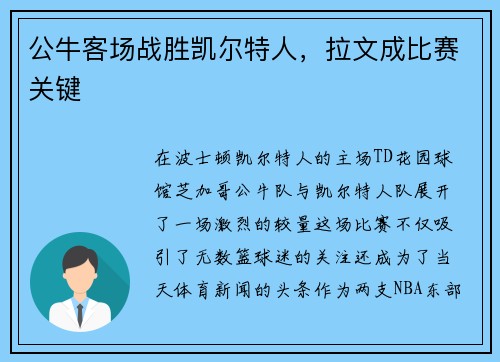 公牛客场战胜凯尔特人，拉文成比赛关键

在波士顿凯尔特人的主场TD花园球馆芝加哥公牛队与凯尔特人队展开了一场激烈的较量这场比赛不仅吸引了无数篮球迷的关注还成为了当天体育新闻的头条作为两支NBA东部